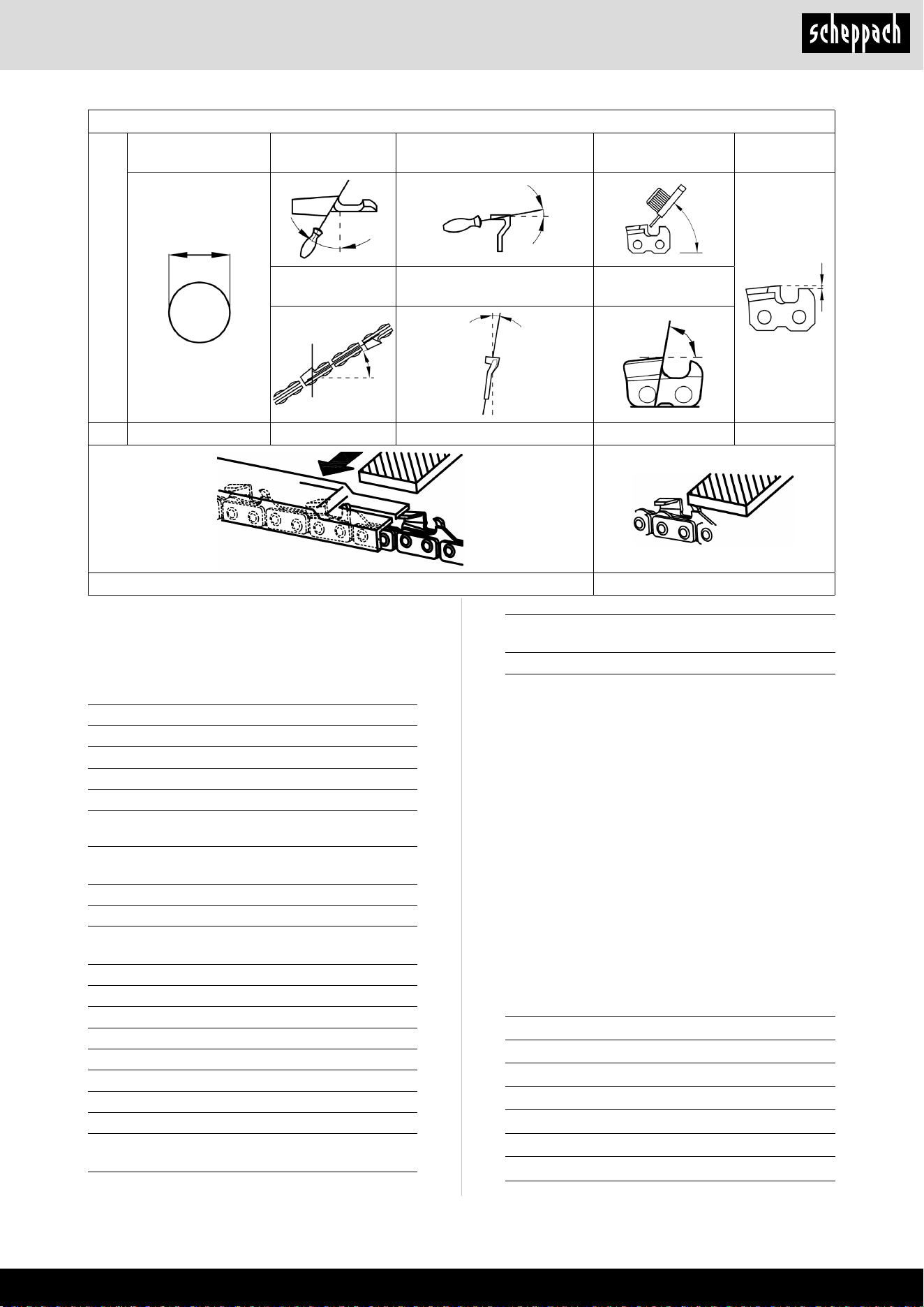 scheppach